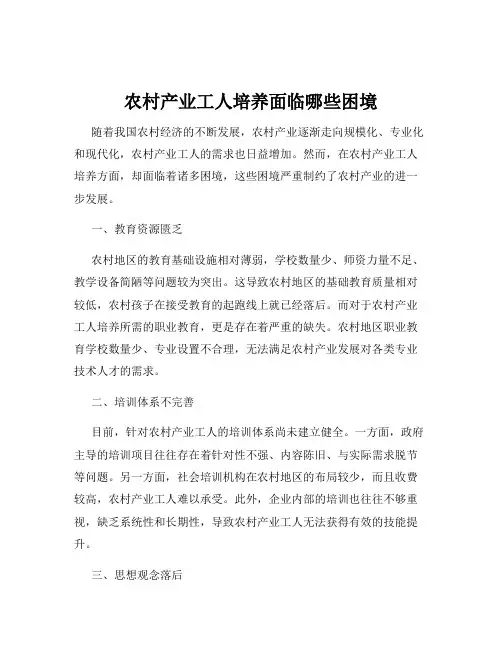 农村产业工人培养面临哪些困境

随着我国农村经济的不断发展，农村产业逐渐走向规模化、专业化和现代化，农村产业工人的需求也日益增加。然而，在农村产业工人培养方面，却面临着诸多困境，这些困境严重制约了农村产业的进一步发展。

一、教育资源匮乏

农村地区的教育基础设施相对薄弱，学校数量少、师资力量不足、教学设备简陋等问题较为突出。这导致农村地区的基础教育质量相对较低，农村孩子在接受教育的起跑线上就已经落后。而对于农村产业工人培养所需的职业教育，更是存在着严重的缺失。农村地区职业教育学校数量少、专业设置不合理，无法满足农村产业发展对各类专业技术人才的需求。

二、培训体系不完善

目前，针对农村产业工人的培训体系尚未建立健全。一方面，政府主导的培训项目往往存在着针对性不强、内容陈旧、与实际需求脱节等问题。另一方面，社会培训机构在农村地区的布局较少，而且收费较高，农村产业工人难以承受。此外，企业内部的培训也往往不够重视，缺乏系统性和长期性，导致农村产业工人无法获得有效的技能提升。

三、思想观念落后